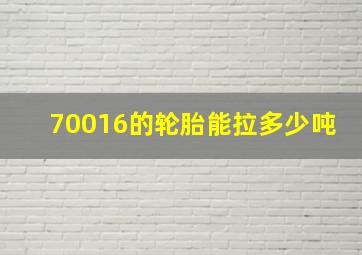 70016的轮胎能拉多少吨